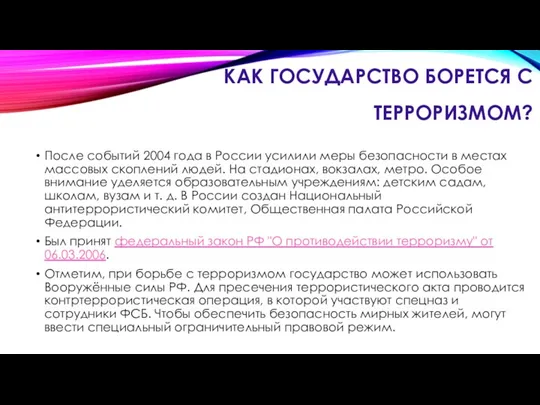 КАК ГОСУДАРСТВО БОРЕТСЯ С ТЕРРОРИЗМОМ?

• После событий 2004 года в России усилили меры безопасности в местах массовых скоплений людей. На стадионах, вокзалах, метро. Особое внимание уделяется образовательным учреждениям: детским садам, школам, вузам и т. д. В России создан Национальный антитеррористический комитет, Общественная палата Российской Федерации.

• Был принят федеральный закон РФ "О противодействии терроризму" от 06.03.2006.

• Отметим, при борьбе с терроризмом государство может использовать Вооружённые силы РФ. Для пресечения террористического акта проводится контртеррористическая операция, в которой участвуют спецназ и сотрудники ФСБ. Чтобы обеспечить безопасность мирных жителей, могут ввести специальный ограничительный правовой режим.